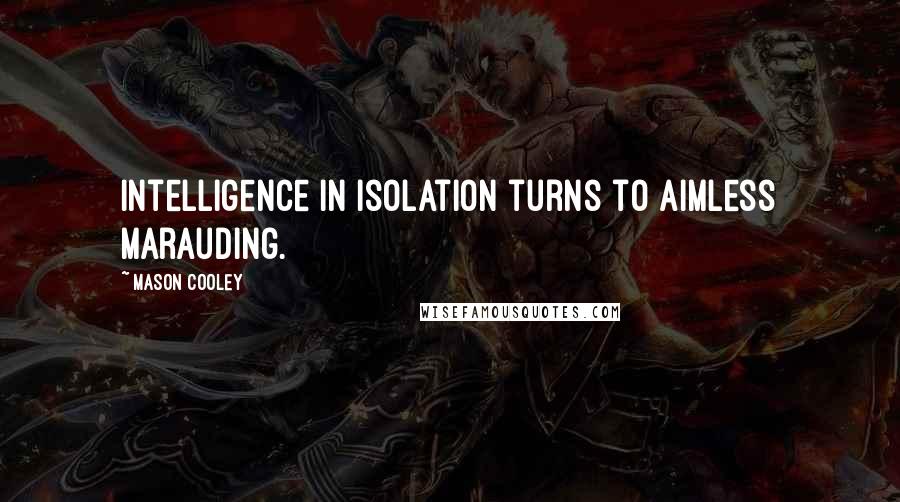 INTELLIGENCE IN ISOLATION TURNS TO AIMLESS MARAUDING.

~ MASON COOLEY

WISEFAMOUSQUOTES.COM